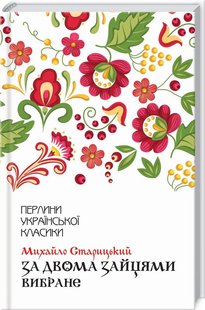 ПЕРЛИНИ
УКРАЇНСЬКОЇ
КЛАСИКИ

Михайло Старицький

ЗА ДВОМА ЗАЙЦЯМИ
ВИБРАНЕ